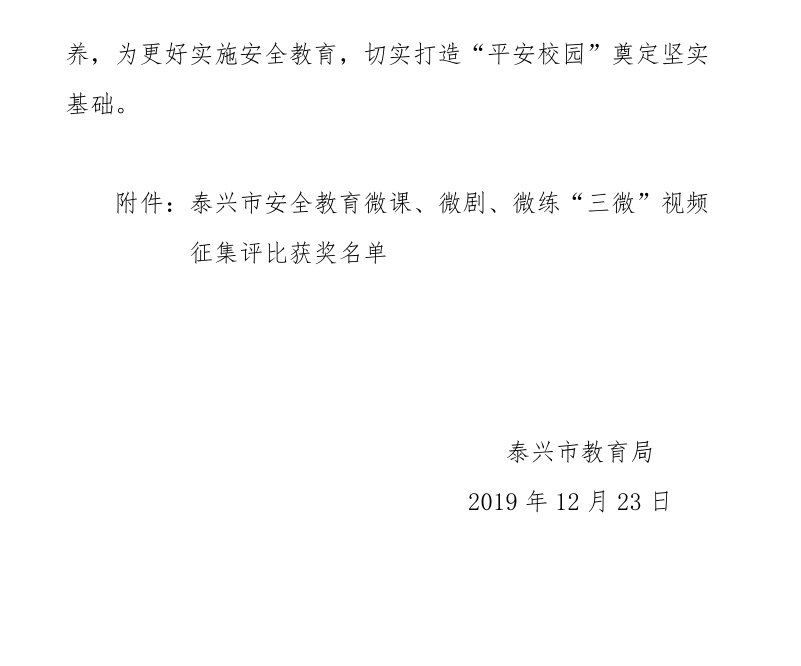 养，为更好实施安全教育，切实打造“平安校园”奠定坚实基础。

附件：泰兴市安全教育微课、微剧、微练“三微”视频征集评比获奖名单

泰兴市教育局
2019年12月23日